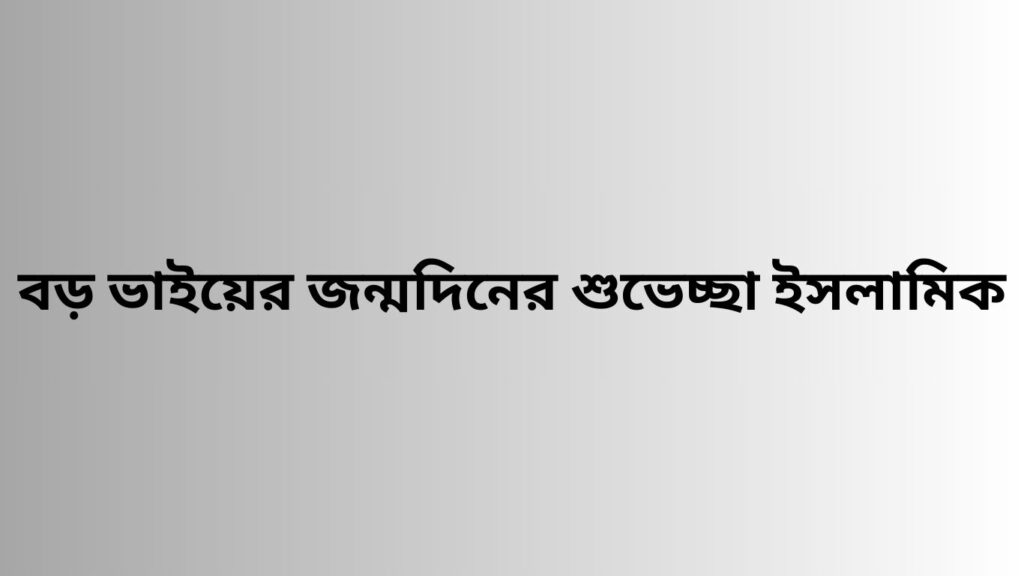 বড় ভাইয়ের জন্মদিনের শুভেচ্ছা ইসলামিক